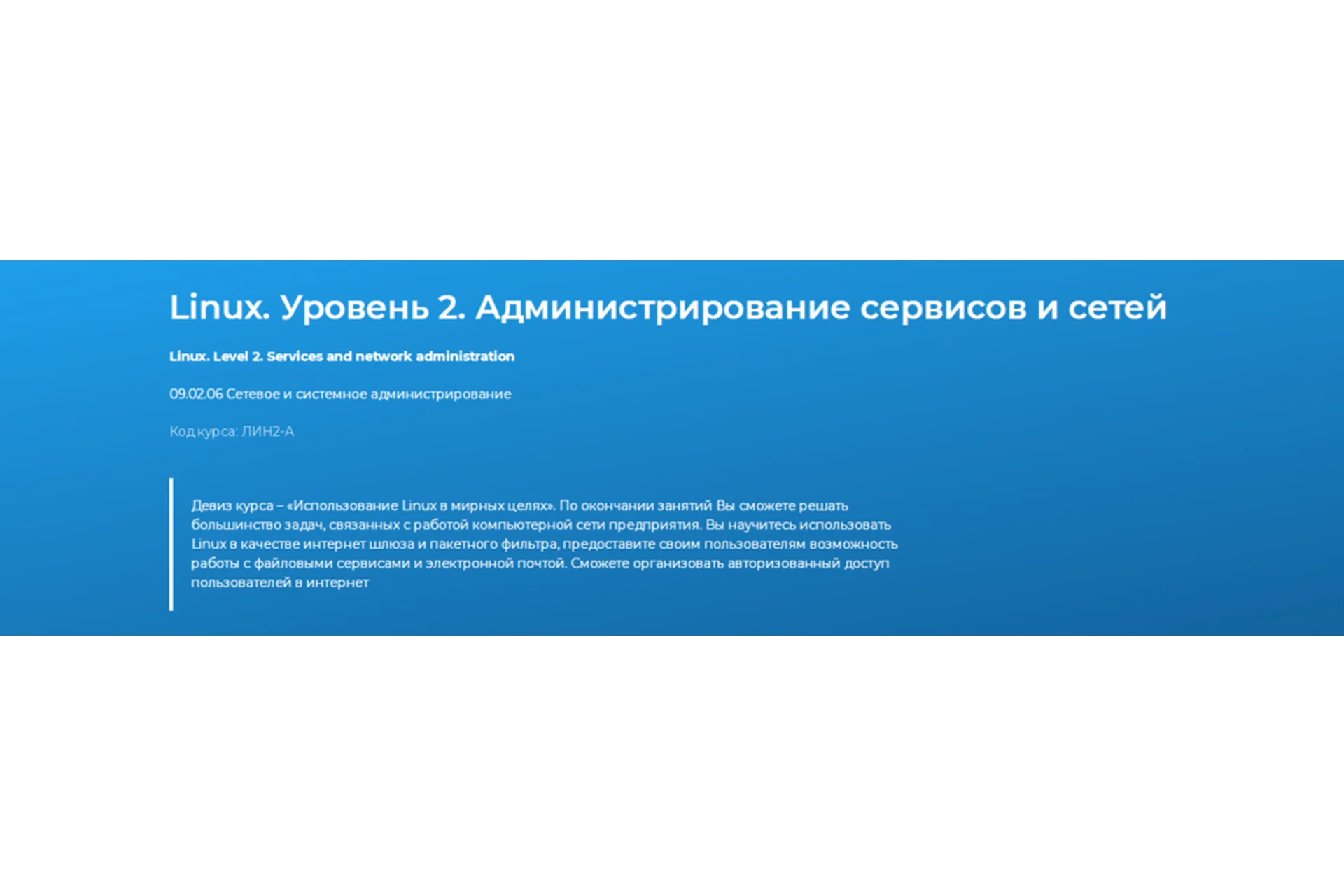 Linux. Уровень 2. Администрирование сервисов и сетей

Linux. Level 2. Services and network administration

09.02.06 Сетевое и системное администрирование

Код курса: ЛИН2-А

Девиз курса – «Использование Linux в мирных целях». По окончании занятий Вы сможете решать большинство задач, связанных с работой компьютерной сети предприятия. Вы научитесь использовать Linux в качестве интернет шлюза и пакетного фильтра, предоставите своим пользователям возможность работы с файловыми сервисами и электронной почтой. Сможете организовать авторизованный доступ пользователей в интернет